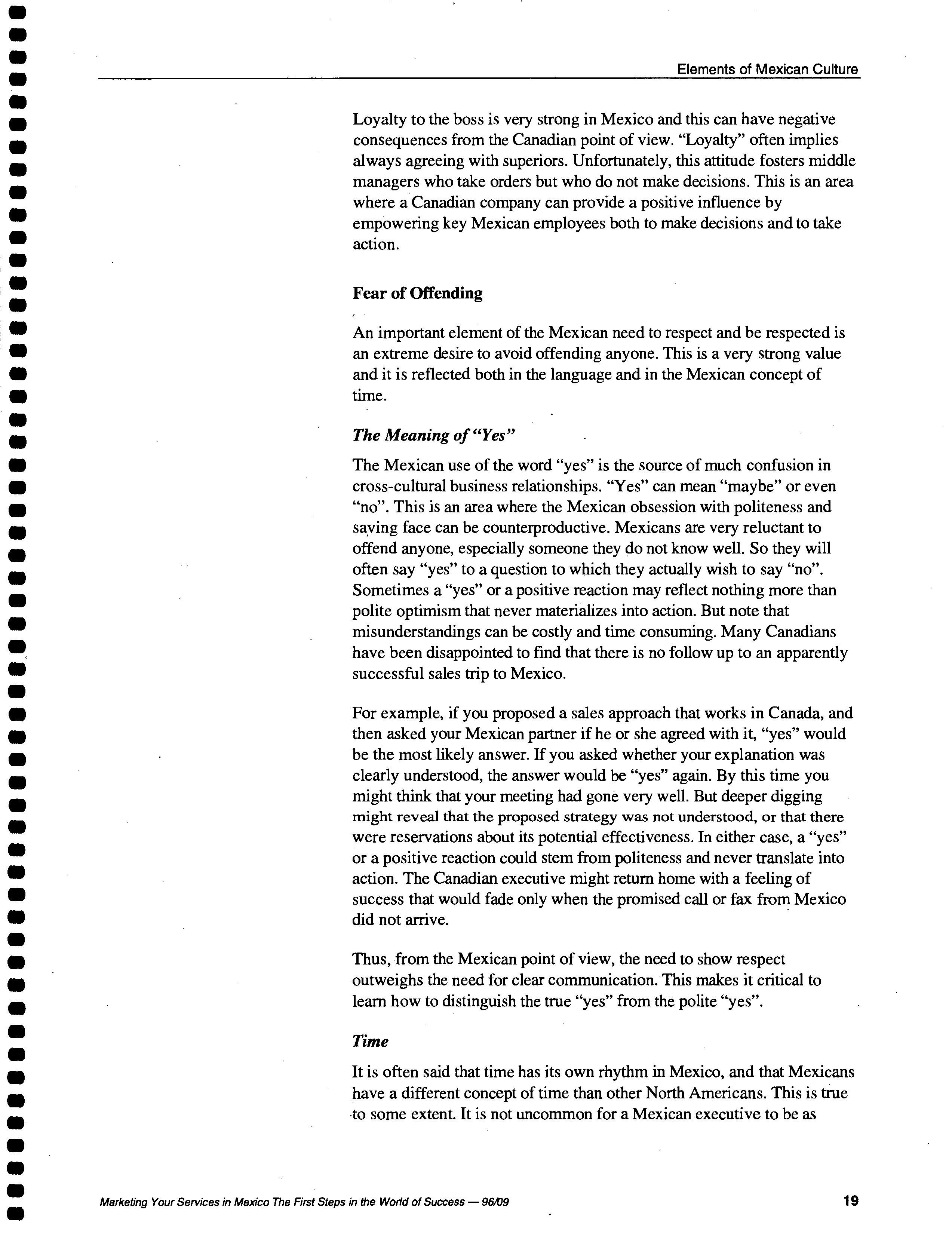 Elements of Mexican Culture

Loyalty to the boss is very strong in Mexico and this can have negative consequences from the Canadian point of view. "Loyalty" often implies always agreeing with superiors. Unfortunately, this attitude fosters middle managers who take orders but who do not make decisions. This is an area where a Canadian company can provide a positive influence by empowering key Mexican employees both to make decisions and to take action.

Fear of Offending

An important element of the Mexican need to respect and be respected is an extreme desire to avoid offending anyone. This is a very strong value and it is reflected both in the language and in the Mexican concept of time.

The Meaning of "Yes"

The Mexican use of the word "yes" is the source of much confusion in cross-cultural business relationships. "Yes" can mean "maybe" or even "no". This is an area where the Mexican obsession with politeness and saving face can be counterproductive. Mexicans are very reluctant to offend anyone, especially someone they do not know well. So they will often say "yes" to a question to which they actually wish to say "no". Sometimes a "yes" or a positive reaction may reflect nothing more than polite optimism that never materializes into action. But note that misunderstandings can be costly and time consuming. Many Canadians have been disappointed to find that there is no follow up to an apparently successful sales trip to Mexico.

For example, if you proposed a sales approach that works in Canada, and then asked your Mexican partner if he or she agreed with it, "yes" would be the most likely answer. If you asked whether your explanation was clearly understood, the answer would be "yes" again. By this time you might think that your meeting had gone very well. But deeper digging might reveal that the proposed strategy was not understood, or that there were reservations about its potential effectiveness. In either case, a "yes" or a positive reaction could stem from politeness and never translate into action. The Canadian executive might return home with a feeling of success that would fade only when the promised call or fax from Mexico did not arrive.

Thus, from the Mexican point of view, the need to show respect outweighs the need for clear communication. This makes it critical to learn how to distinguish the true "yes" from the polite "yes".

Time

It is often said that time has its own rhythm in Mexico, and that Mexicans have a different concept of time than other North Americans. This is true to some extent. It is not uncommon for a Mexican executive to be as

Marketing Your Services in Mexico The First Steps in the World of Success — 96/09

19